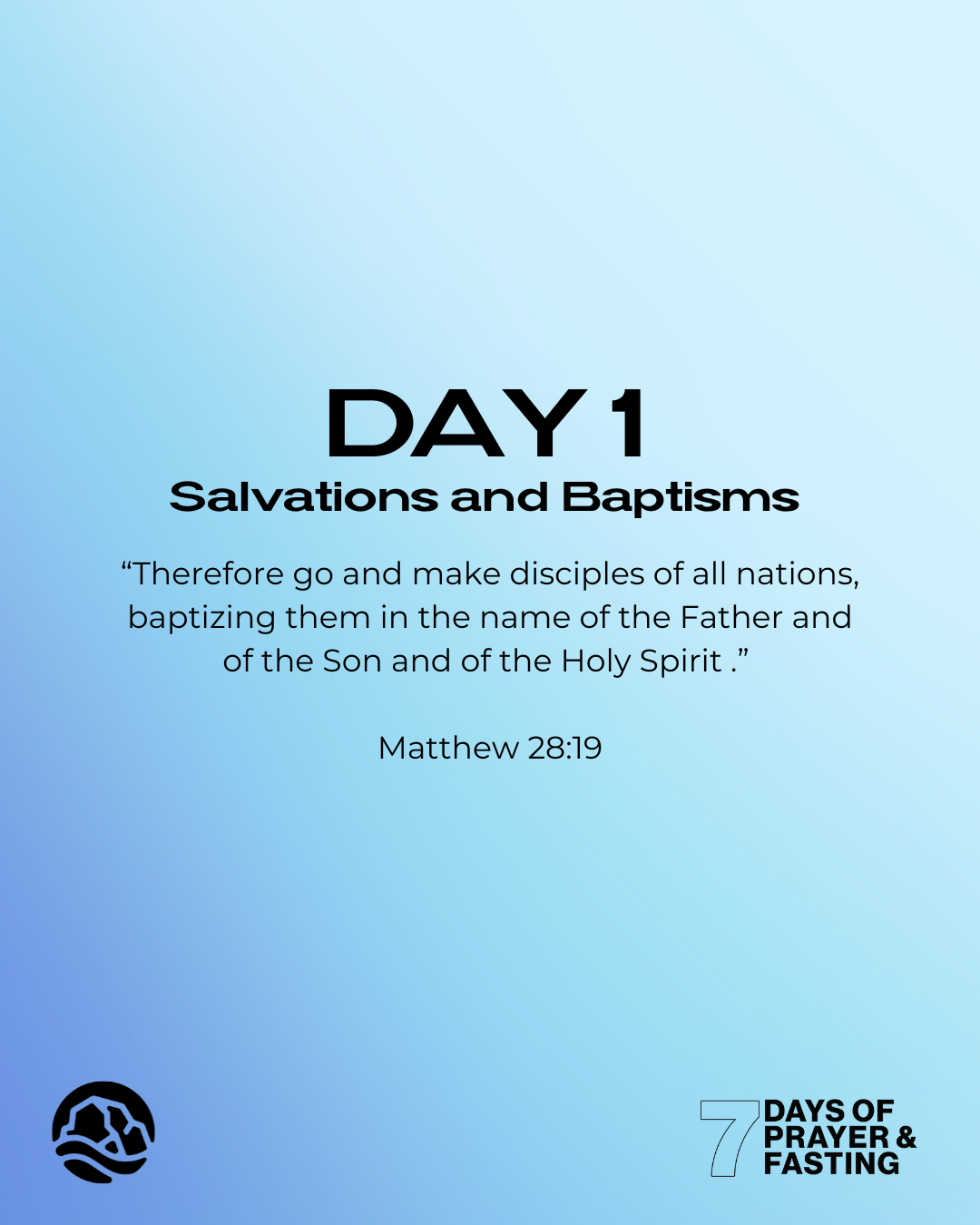 DAY 1

Salvations and Baptisms

"Therefore go and make disciples of all nations, baptizing them in the name of the Father and of the Son and of the Holy Spirit ."

Matthew 28:19

7 DAYS OF
PRAYER &
FASTING